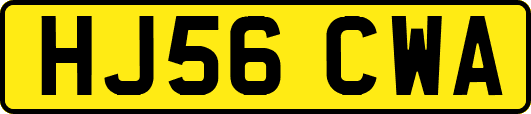 HJ56 CWA